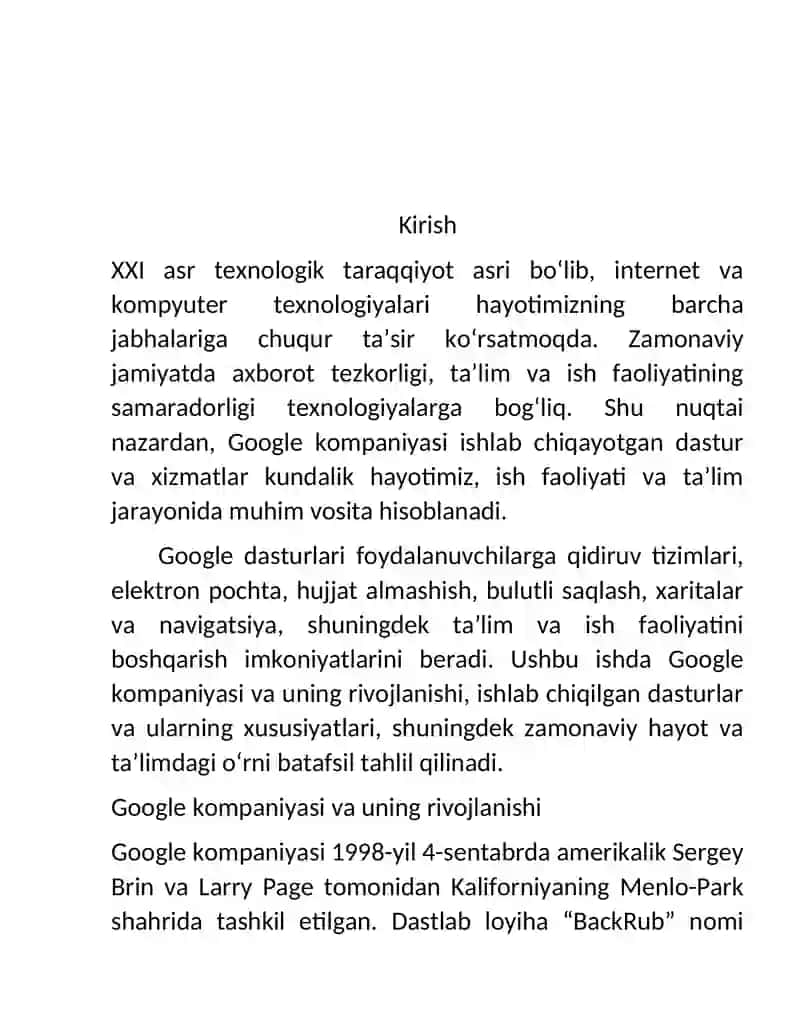 Kirish

XXI asr texnologik taraqqiyot asri bo‘lib, internet va kompyuter texnologiyalari hayotimizning barcha jabhalariga chuqur ta’sir ko‘rsatmoqda. Zamonaviy jamiyatda axborot tezkorligi, ta’lim va ish faoliyatining samaradorligi texnologiyalarga bog‘liq. Shu nuqtai nazardan, Google kompaniyasi ishlab chiqayotgan dastur va xizmatlar kundalik hayotimiz, ish faoliyati va ta’lim jarayonida muhim vosita hisoblanadi.

Google dasturlari foydalanuvchilarga qidiruv tizimlari, elektron pochta, hujjat almashish, bulutli saqlash, xaritalar va navigatsiya, shuningdek ta’lim va ish faoliyatini boshqarish imkoniyatlarini beradi. Ushbu ishda Google kompaniyasi va uning rivojlanishi, ishlab chiqilgan dasturlar va ularning xususiyatlari, shuningdek zamonaviy hayot va ta’limdagi o‘rni batafsil tahlil qilinadi.

Google kompaniyasi va uning rivojlanishi

Google kompaniyasi 1998-yil 4-sentabrda amerikalik Sergey Brin va Larry Page tomonidan Kaliforniyaning Menlo-Park shahrida tashkil etilgan. Dastlab loyiha “BackRub” nomi